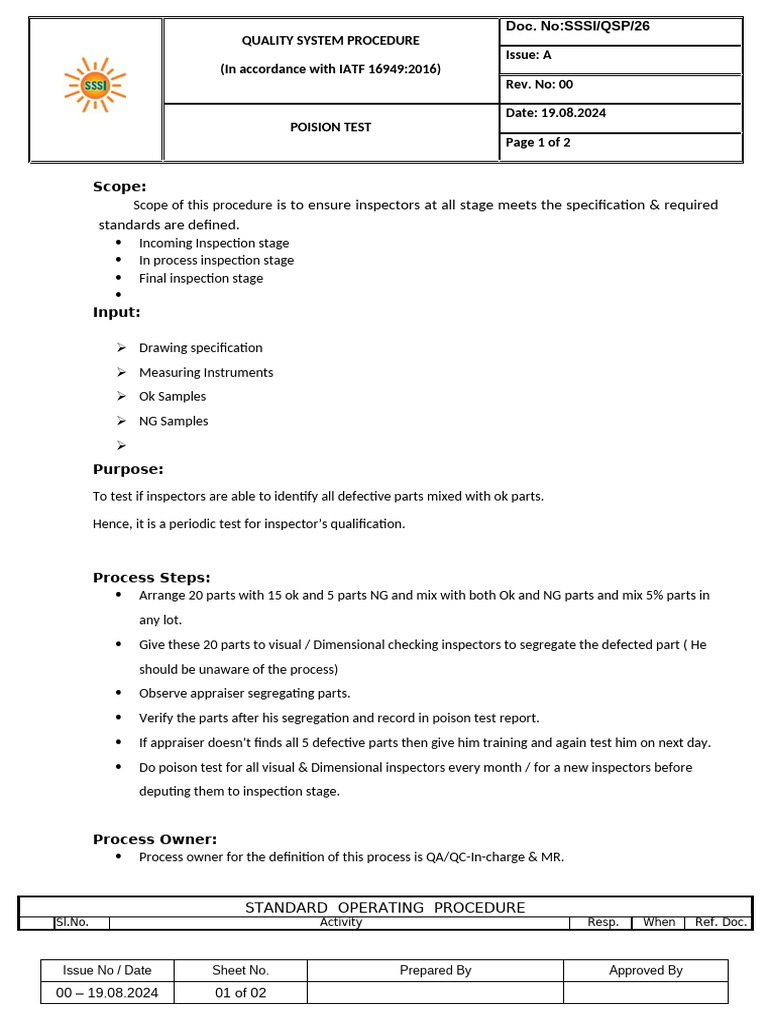 SSSI

QUALITY SYSTEM PROCEDURE

(In accordance with IATF 16949:2016)

POISION TEST

Doc. No:SSSI/QSP/26

Issue: A

Rev. No: 00

Date: 19.08.2024

Page 1 of 2

Scope:

Scope of this procedure is to ensure inspectors at all stage meets the specification & required standards are defined.

• Incoming Inspection stage
• In process inspection stage
• Final inspection stage
•

Input:

➢ Drawing specification
➢ Measuring Instruments
➢ Ok Samples
➢ NG Samples
➢

Purpose:

To test if inspectors are able to identify all defective parts mixed with ok parts.

Hence, it is a periodic test for inspector's qualification.

Process Steps:

• Arrange 20 parts with 15 ok and 5 parts NG and mix with both Ok and NG parts and mix 5% parts in any lot.
• Give these 20 parts to visual / Dimensional checking inspectors to segregate the defected part ( He should be unaware of the process)
• Observe appraiser segregating parts.
• Verify the parts after his segregation and record in poison test report.
• If appraiser doesn't finds all 5 defective parts then give him training and again test him on next day.
• Do poison test for all visual & Dimensional inspectors every month / for a new inspectors before deputing them to inspection stage.

Process Owner:

• Process owner for the definition of this process is QA/QC-In-charge & MR.

STANDARD OPERATING PROCEDURE

| Sl.No. | Activity | Resp. | When | Ref. Doc. |
|---|---|---|---|---|

| Issue No / Date | Sheet No. | Prepared By | Approved By |
|---|---|---|---|
| 00 – 19.08.2024 | 01 of 02 | | |